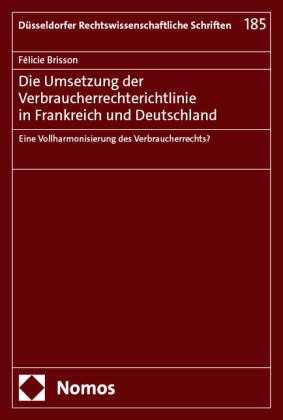 Düsseldorfer Rechtswissenschaftliche Schriften 185

Félicie Brisson

Die Umsetzung der Verbraucherrechterichtlinie in Frankreich und Deutschland

Eine Vollharmonisierung des Verbraucherrechts?

Nomos